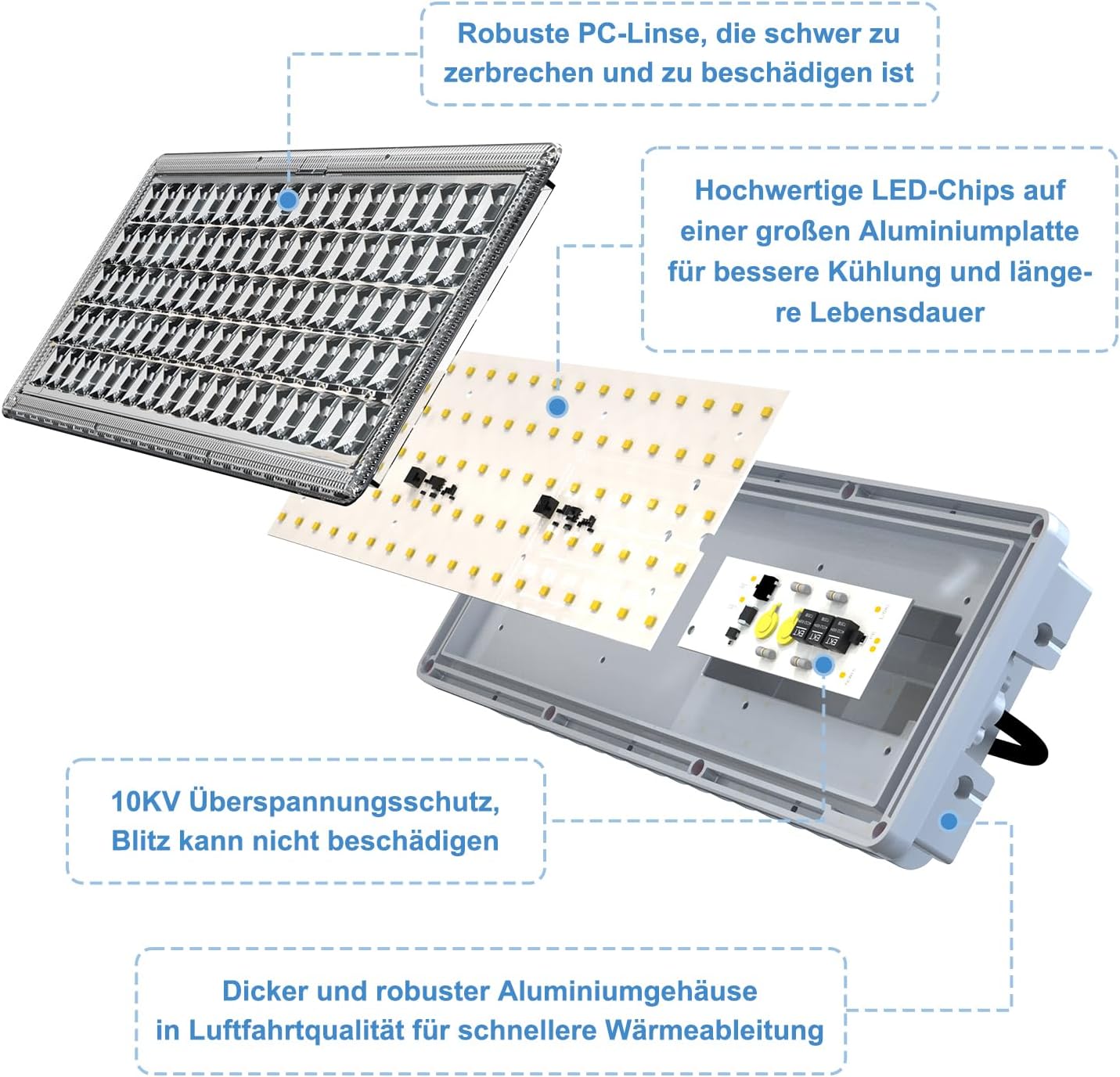 Robuste PC-Linse, die schwer zu zerbrechen und zu beschädigen ist

Hochwertige LED-Chips auf einer großen Aluminiumplatte für bessere Kühlung und längere Lebensdauer

10KV Überspannungsschutz, Blitz kann nicht beschädigen

Dicker und robuster Aluminiumgehäuse in Luftfahrtqualität für schnellere Wärmeableitung